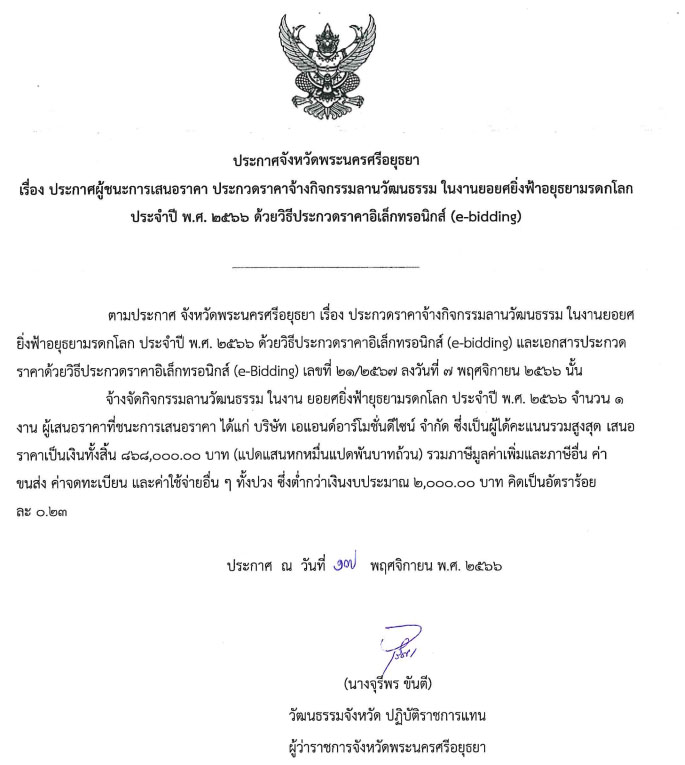 ประกาศจังหวัดพระนครศรีอยุธยา
เรื่อง ประกาศผู้ชนะการเสนอราคา ประกวดราคาจ้างกิจกรรมลานวัฒนธรรม ในงานยอยศยิ่งฟ้าอยุธยามรดกโลก ประจำปี พ.ศ. ๒๕๖๖ ด้วยวิธีประกวดราคาอิเล็กทรอนิกส์ (e-bidding)

ตามประกาศ จังหวัดพระนครศรีอยุธยา เรื่อง ประกวดราคาจ้างกิจกรรมลานวัฒนธรรม ในงานยอยศยิ่งฟ้าอยุธยามรดกโลก ประจำปี พ.ศ. ๒๕๖๖ ด้วยวิธีประกวดราคาอิเล็กทรอนิกส์ (e-bidding) และเอกสารประกวดราคาด้วยวิธีประกวดราคาอิเล็กทรอนิกส์ (e-Bidding) เลขที่ ๒๑/๒๕๖๗ ลงวันที่ ๗ พฤศจิกายน ๒๕๖๖ นั้น

จ้างจัดกิจกรรมลานวัฒนธรรม ในงาน ยอยศยิ่งฟ้ายุธยามรดกโลก ประจำปี พ.ศ. ๒๕๖๖ จำนวน ๑ งาน ผู้เสนอราคาที่ชนะการเสนอราคา ได้แก่ บริษัท เอแอนด์อาร์โมชั่นดีไซน์ จำกัด ซึ่งเป็นผู้ได้คะแนนรวมสูงสุด เสนอราคาเป็นเงินทั้งสิ้น ๘๖๘,๐๐๐.๐๐ บาท (แปดแสนหกหมื่นแปดพันบาทถ้วน) รวมภาษีมูลค่าเพิ่มและภาษีอื่น ค่าขนส่ง ค่าจดทะเบียน และค่าใช้จ่ายอื่น ๆ ทั้งปวง ซึ่งต่ำกว่าเงินงบประมาณ ๒,๐๐๐.๐๐ บาท คิดเป็นอัตราร้อยละ ๐.๒๓

ประกาศ ณ วันที่ ๑๗ พฤศจิกายน พ.ศ. ๒๕๖๖

(นางจุรีพร ขันตี)
วัฒนธรรมจังหวัด ปฏิบัติราชการแทน
ผู้ว่าราชการจังหวัดพระนครศรีอยุธยา